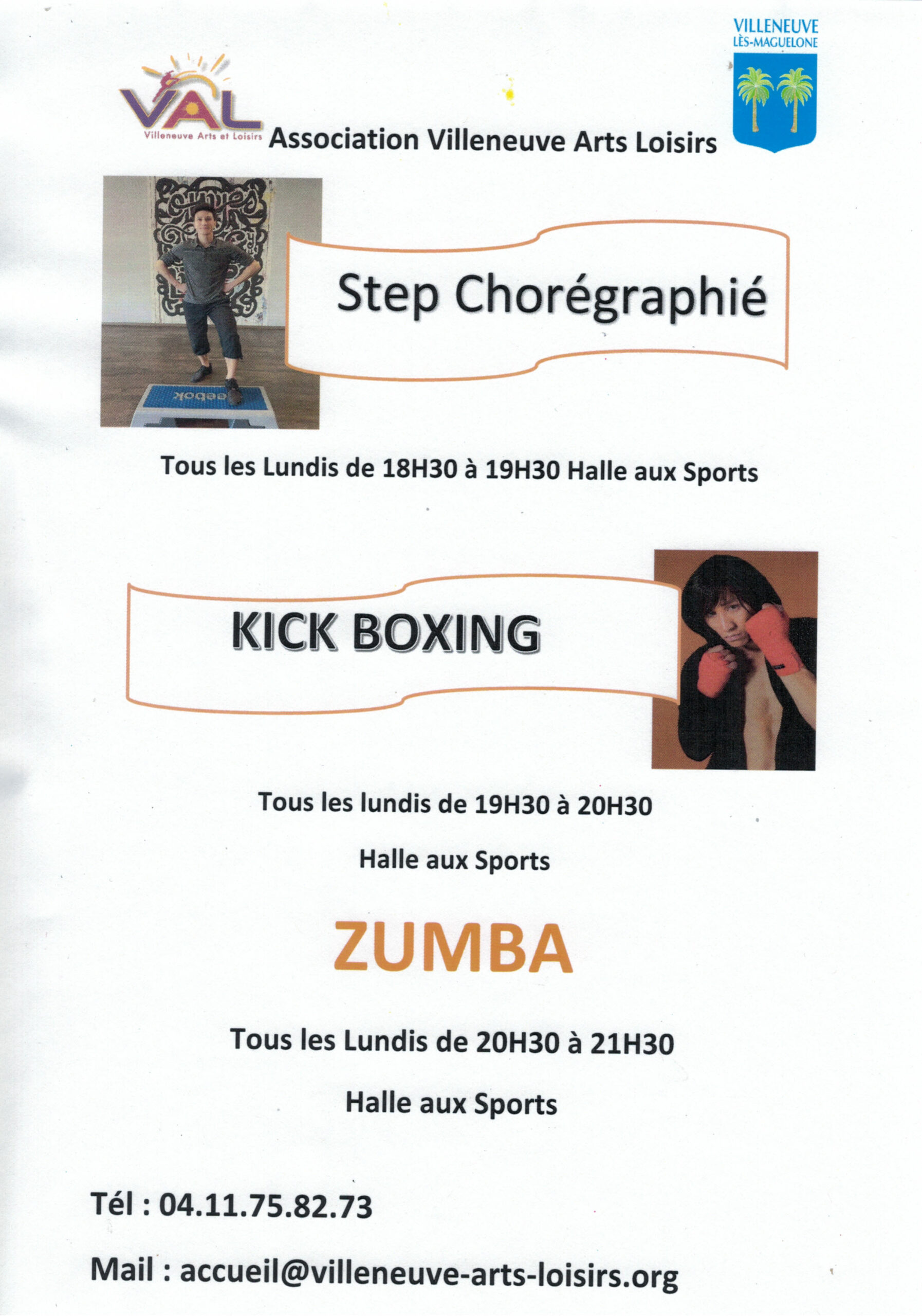 VAL
Villeneuve Arts et Loisirs

Association Villeneuve Arts Loisirs

VILLENEUVE
LÈS-MAGUELONE

Step Chorégraphié

Tous les Lundis de 18H30 à 19H30 Halle aux Sports

KICK BOXING

Tous les lundis de 19H30 à 20H30

Halle aux Sports

ZUMBA

Tous les Lundis de 20H30 à 21H30

Halle aux Sports

Tél : 04.11.75.82.73

Mail : accueil@villeneuve-arts-loisirs.org